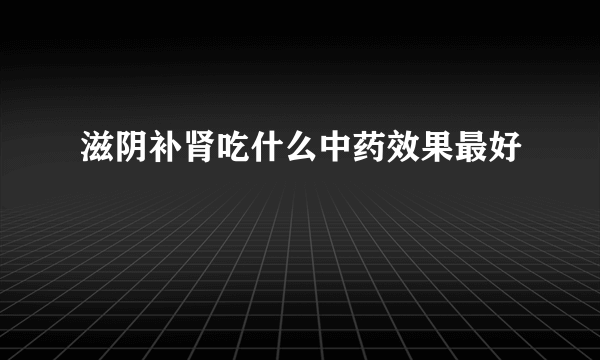 滋阴补肾吃什么中药效果最好